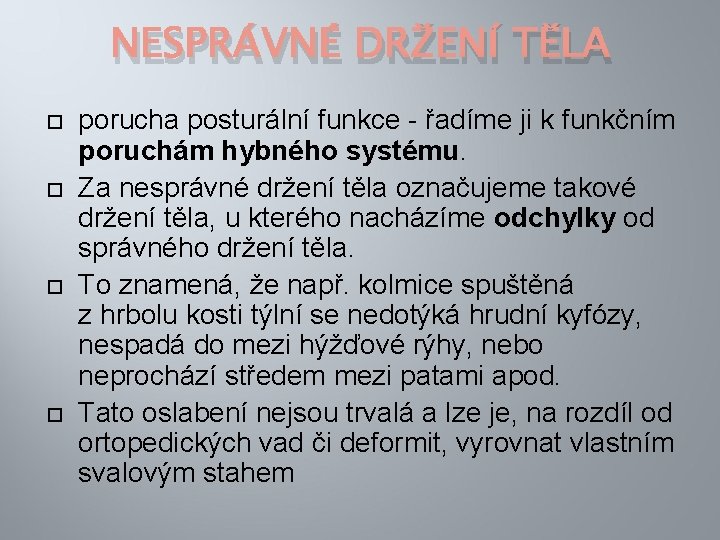 NESPRÁVNÉ DRŽENÍ TĚLA

porucha posturální funkce - řadíme ji k funkčním poruchám hybného systému.

Za nesprávné držení těla označujeme takové držení těla, u kterého nacházíme odchylky od správného držení těla.

To znamená, že např. kolmice spuštěná z hrbolu kosti týlní se nedotýká hrudní kyfózy, nespadá do mezi hýžďové rýhy, nebo neprochází středem mezi patami apod.

Tato oslabení nejsou trvalá a lze je, na rozdíl od ortopedických vad či deformit, vyrovnat vlastním svalovým stahem